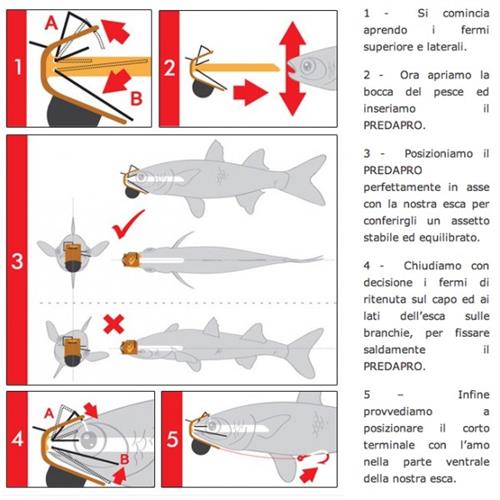 1 A B

2

3

4 A B

5

1 - Si comincia aprendo i fermi superiore e laterali.

2 - Ora apriamo la bocca del pesce ed inseriamo il PREDAPRO.

3 - Posizioniamo il PREDAPRO perfettamente in asse con la nostra esca per conferirgli un assetto stabile ed equilibrato.

4 - Chiudiamo con decisione i fermi di ritenuta sul capo ed ai lati dell'esca sulle branchie, per fissare saldamente il PREDAPRO.

5 – Infine provvediamo a posizionare il corto terminale con l'amo nella parte ventrale della nostra esca.